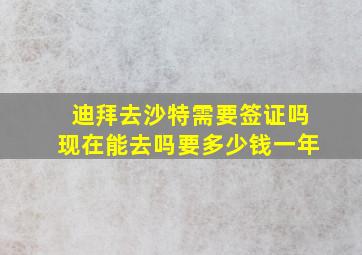 迪拜去沙特需要签证吗
现在能去吗要多少钱一年